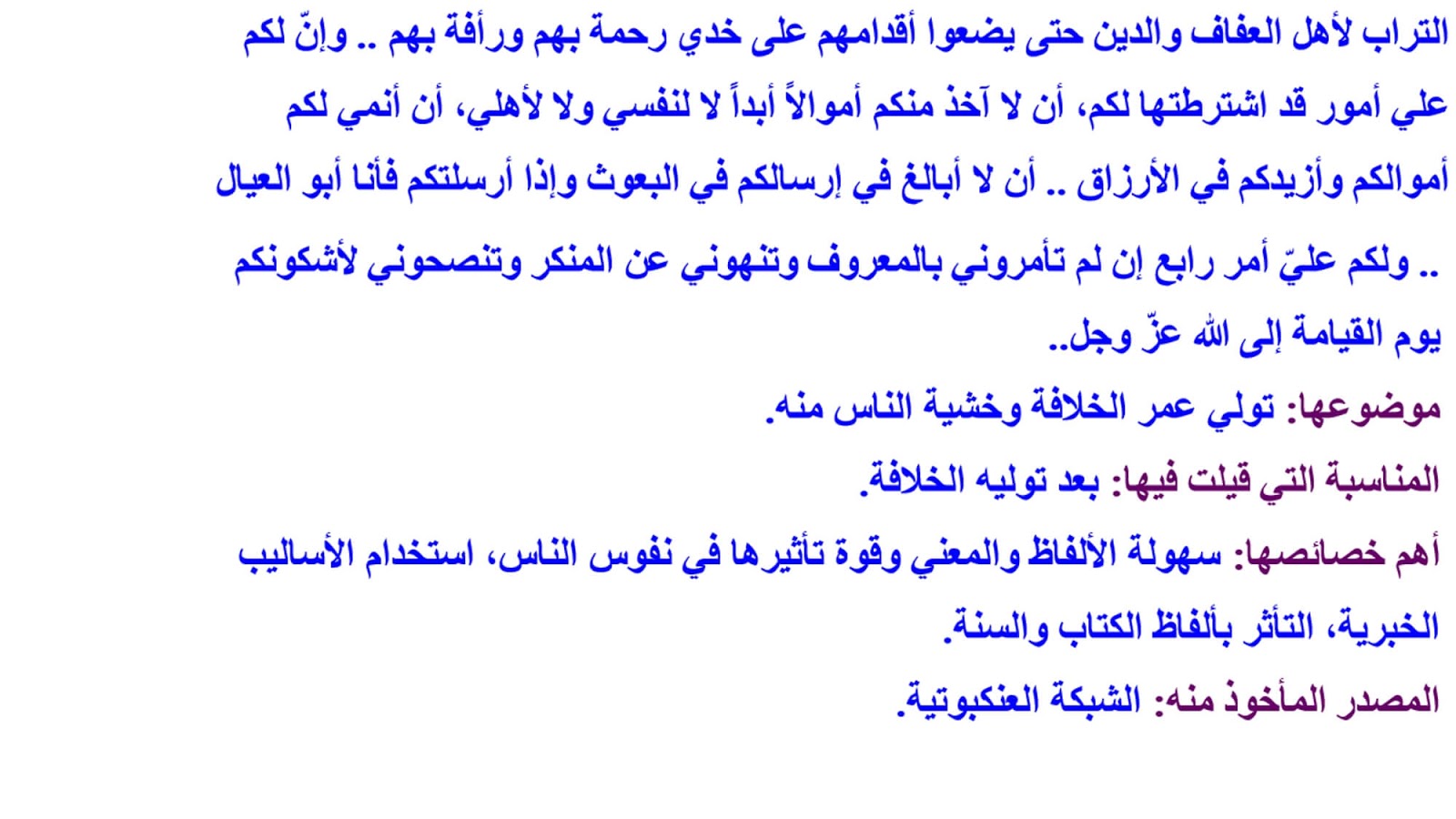 التراب لأهل العفاف والدين حتى يضعوا أقدامهم على خدي رحمة بهم ورأفة بهم .. وإنّ لكم علي أمور قد اشترطتها لكم، أن لا آخذ منكم أموالاً أبداً لا لنفسي ولا لأهلي، أن أنمي لكم أموالكم وأزيدكم في الأرزاق .. أن لا أبالغ في إرسالكم في البعوث وإذا أرسلتكم فأنا أبو العيال .. ولكم عليّ أمر رابع إن لم تأمروني بالمعروف وتنهوني عن المنكر وتنصحوني لأشكونكم يوم القيامة إلى الله عزّ وجل..

موضوعها: تولي عمر الخلافة وخشية الناس منه.

المناسبة التي قيلت فيها: بعد توليه الخلافة.

أهم خصائصها: سهولة الألفاظ والمعني وقوة تأثيرها في نفوس الناس، استخدام الأساليب الخبرية، التأثر بألفاظ الكتاب والسنة.

المصدر المأخوذ منه: الشبكة العنكبوتية.